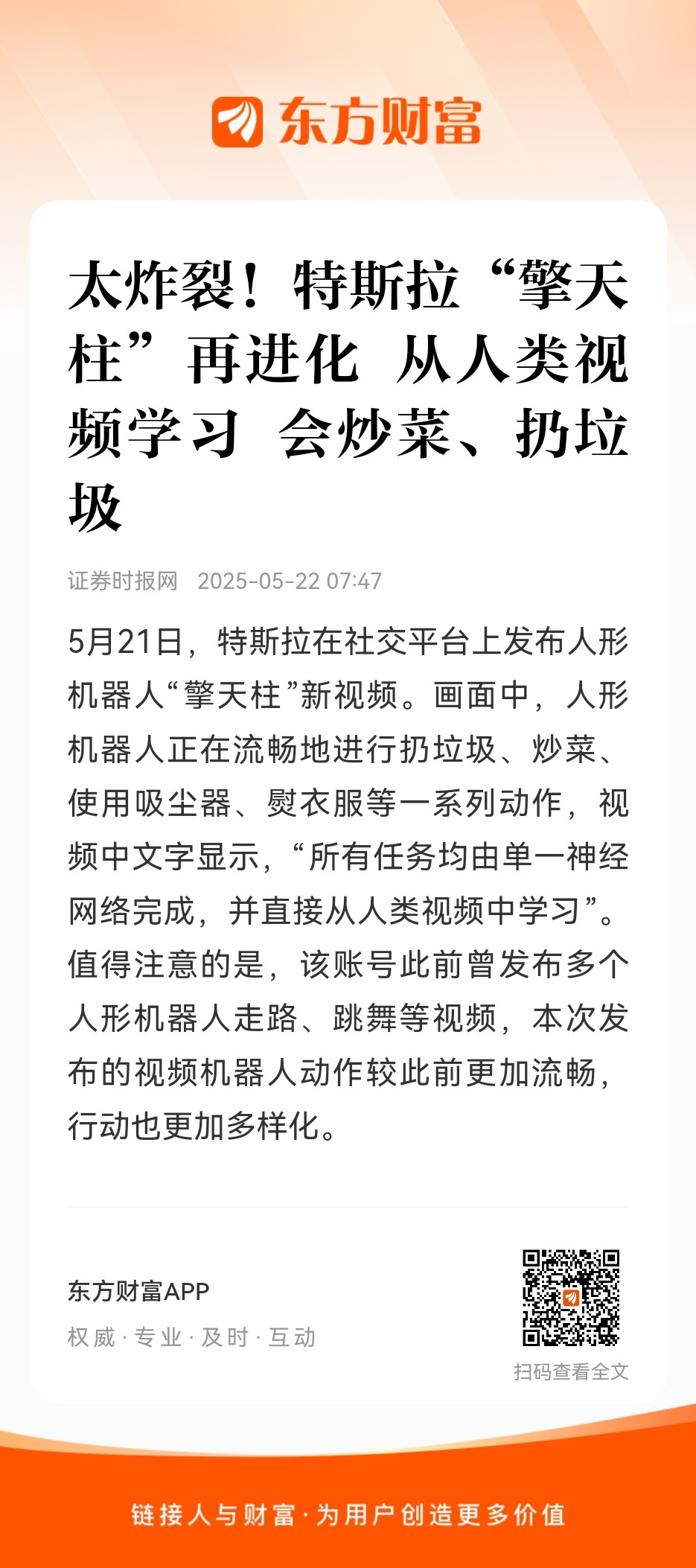 东方财富

太炸裂！特斯拉“擎天柱”再进化 从人类视频学习 会炒菜、扔垃圾

证券时报网 2025-05-22 07:47

5月21日，特斯拉在社交平台上发布人形机器人“擎天柱”新视频。画面中，人形机器人正在流畅地进行扔垃圾、炒菜、使用吸尘器、熨衣服等一系列动作，视频中文字显示，“所有任务均由单一神经网络完成，并直接从人类视频中学习”。值得注意的是，该账号此前曾发布多个人形机器人走路、跳舞等视频，本次发布的视频机器人动作较此前更加流畅，行动也更加多样化。

东方财富APP
权威 · 专业 · 及时 · 互动

扫码查看全文

链接人与财富 · 为用户创造更多价值